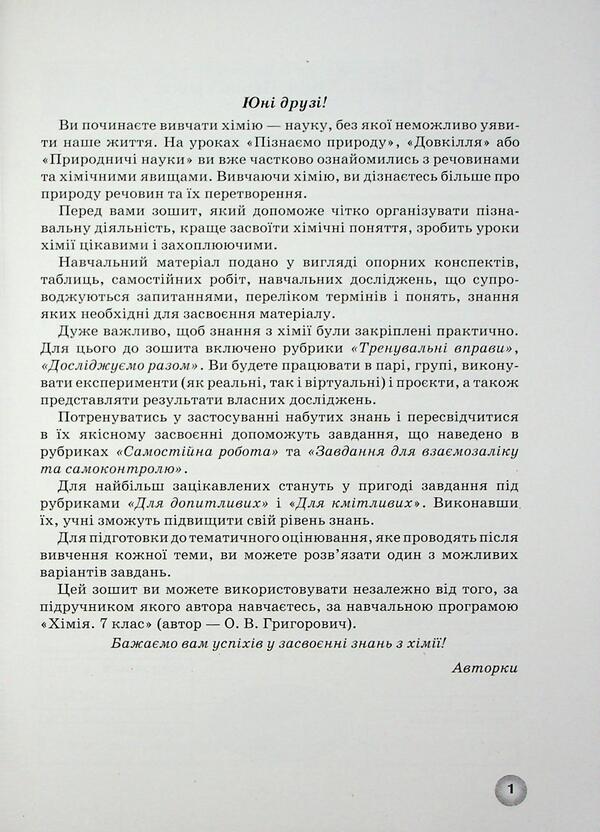 Юні друзі!

Ви починаєте вивчати хімію — науку, без якої неможливо уявити наше життя. На уроках «Пізнаємо природу», «Довкілля» або «Природничі науки» ви вже частково ознайомились з речовинами та хімічними явищами. Вивчаючи хімію, ви дізнаєтесь більше про природу речовин та їх перетворення.

Перед вами зошит, який допоможе чітко організувати пізнавальну діяльність, краще засвоїти хімічні поняття, зробить уроки хімії цікавими і захоплюючими.

Навчальний матеріал подано у вигляді опорних конспектів, таблиць, самостійних робіт, навчальних досліджень, що супроводжуються запитаннями, переліком термінів і понять, знання яких необхідні для засвоєння матеріалу.

Дуже важливо, щоб знання з хімії були закріплені практично. Для цього до зошита включено рубрики «Тренувальні вправи», «Досліджуємо разом». Ви будете працювати в парі, групі, виконувати експерименти (як реальні, так і віртуальні) і проєкти, а також представляти результати власних досліджень.

Потренуватись у застосуванні набутих знань і пересвідчитися в їх якісному засвоєнні допоможуть завдання, що наведено в рубриках «Самостійна робота» та «Завдання для взаємозаліку та самоконтролю».

Для найбільш зацікавлених стануть у пригоді завдання під рубриками «Для допитливих» і «Для кмітливих». Виконавши їх, учні зможуть підвищити свій рівень знань.

Для підготовки до тематичного оцінювання, яке проводять після вивчення кожної теми, ви можете розв'язати один з можливих варіантів завдань.

Цей зошит ви можете використовувати незалежно від того, за підручником якого автора навчаєтесь, за навчальною програмою «Хімія. 7 клас» (автор — О. В. Григорович).

Бажаємо вам успіхів у засвоєнні знань з хімії!

Авторки

1